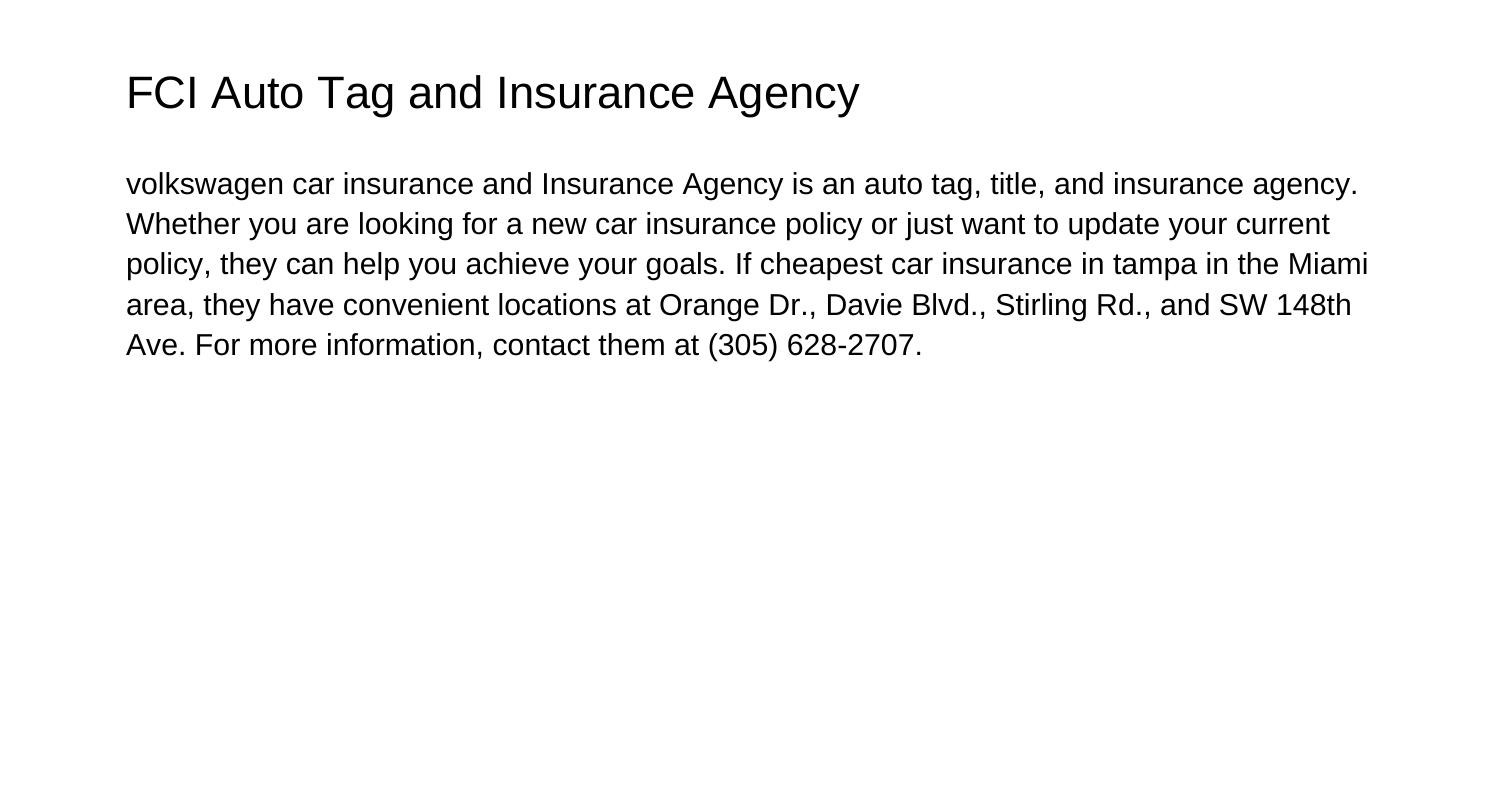 FCI Auto Tag and Insurance Agency

volkswagen car insurance and Insurance Agency is an auto tag, title, and insurance agency. Whether you are looking for a new car insurance policy or just want to update your current policy, they can help you achieve your goals. If cheapest car insurance in tampa in the Miami area, they have convenient locations at Orange Dr., Davie Blvd., Stirling Rd., and SW 148th Ave. For more information, contact them at (305) 628-2707.